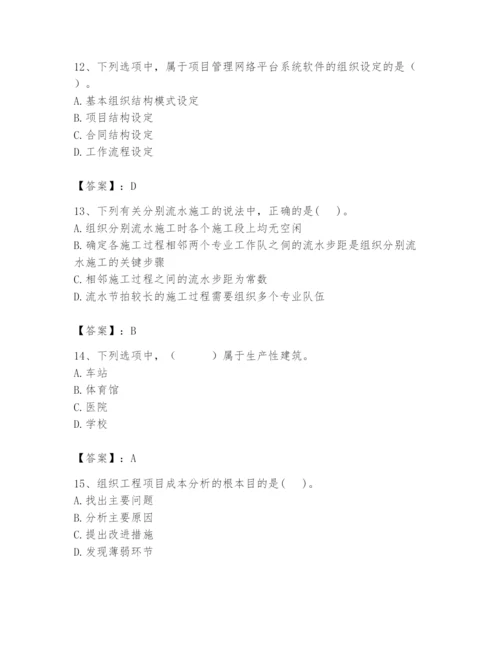 12、下列选项中，属于项目管理网络平台系统软件的组织设定的是（ ）。
A. 基本组织结构模式设定
B. 项目结构设定
C. 合同结构设定
D. 工作流程设定

【答案】：D

13、下列有关分别流水施工的说法中，正确的是（ ）。
A. 组织分别流水施工时各个施工段上均无空闲
B. 确定各施工过程相邻两个专业工作队之间的流水步距是组织分别流水施工的关键步骤
C. 相邻施工过程之间的流水步距为常数
D. 流水节拍较长的施工过程需要组织多个专业队伍

【答案】：B

14、下列选项中，（ ）属于生产性建筑。
A. 车站
B. 体育馆
C. 医院
D. 学校

【答案】：A

15、组织工程项目成本分析的根本目的是（ ）。
A. 找出主要问题
B. 分析主要原因
C. 提出改进措施
D. 发现薄弱环节